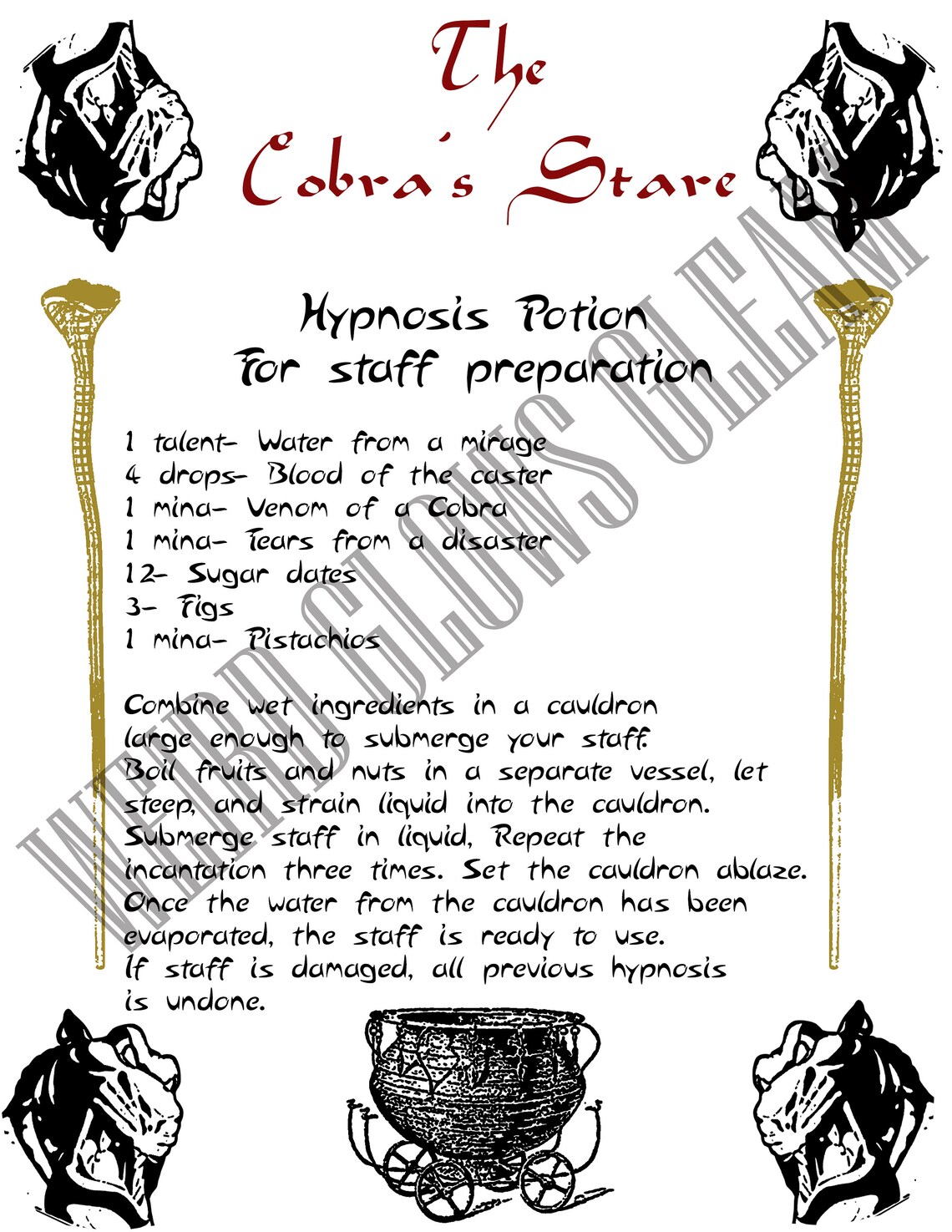 The Cobra's Stare

Hypnosis Potion
For staff preparation

1 talent- Water from a mirage
4 drops- Blood of the caster
1 mina- Venom of a Cobra
1 mina- Tears from a disaster
12- Sugar dates
3- Figs
1 mina- Pistachios

Combine wet ingredients in a cauldron large enough to submerge your staff. Boil fruits and nuts in a separate vessel, let steep, and strain liquid into the cauldron. Submerge staff in liquid, Repeat the incantation three times. Set the cauldron ablaze. Once the water from the cauldron has been evaporated, the staff is ready to use. If staff is damaged, all previous hypnosis is undone.

WEIRD GLOWS GLEAM